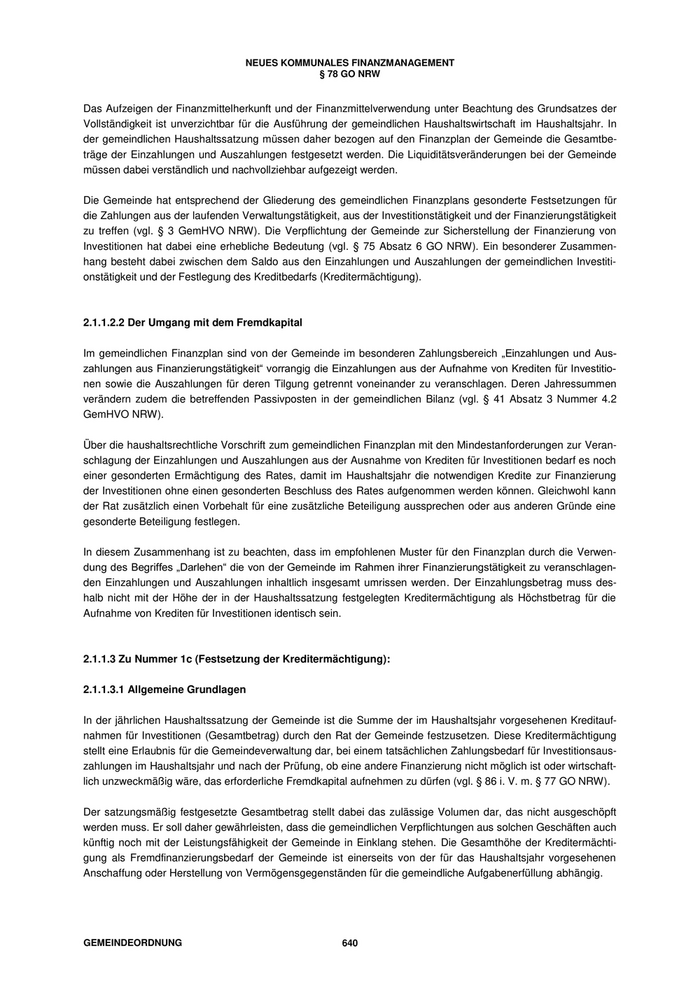 NEUES KOMMUNALES FINANZMANAGEMENT
§ 78 GO NRW

Das Aufzeigen der Finanzmittelherkunft und der Finanzmittelverwendung unter Beachtung des Grundsatzes der Vollständigkeit ist unverzichtbar für die Ausführung der gemeindlichen Haushaltswirtschaft im Haushaltsjahr. In der gemeindlichen Haushaltssatzung müssen daher bezogen auf den Finanzplan der Gemeinde die Gesamtbeträge der Einzahlungen und Auszahlungen festgesetzt werden. Die Liquiditätsveränderungen bei der Gemeinde müssen dabei verständlich und nachvollziehbar aufgezeigt werden.

Die Gemeinde hat entsprechend der Gliederung des gemeindlichen Finanzplans gesonderte Festsetzungen für die Zahlungen aus der laufenden Verwaltungstätigkeit, aus der Investitionstätigkeit und der Finanzierungstätigkeit zu treffen (vgl. § 3 GemHVO NRW). Die Verpflichtung der Gemeinde zur Sicherstellung der Finanzierung von Investitionen hat dabei eine erhebliche Bedeutung (vgl. § 75 Absatz 6 GO NRW). Ein besonderer Zusammenhang besteht dabei zwischen dem Saldo aus den Einzahlungen und Auszahlungen der gemeindlichen Investitionstätigkeit und der Festlegung des Kreditbedarfs (Kreditermächtigung).

2.1.1.2.2 Der Umgang mit dem Fremdkapital

Im gemeindlichen Finanzplan sind von der Gemeinde im besonderen Zahlungsbereich „Einzahlungen und Auszahlungen aus Finanzierungstätigkeit“ vorrangig die Einzahlungen aus der Aufnahme von Krediten für Investitionen sowie die Auszahlungen für deren Tilgung getrennt voneinander zu veranschlagen. Deren Jahressummen verändern zudem die betreffenden Passivposten in der gemeindlichen Bilanz (vgl. § 41 Absatz 3 Nummer 4.2 GemHVO NRW).

Über die haushaltsrechtliche Vorschrift zum gemeindlichen Finanzplan mit den Mindestanforderungen zur Veranschlagung der Einzahlungen und Auszahlungen aus der Ausnahme von Krediten für Investitionen bedarf es noch einer gesonderten Ermächtigung des Rates, damit im Haushaltsjahr die notwendigen Kredite zur Finanzierung der Investitionen ohne einen gesonderten Beschluss des Rates aufgenommen werden können. Gleichwohl kann der Rat zusätzlich einen Vorbehalt für eine zusätzliche Beteiligung aussprechen oder aus anderen Gründe eine gesonderte Beteiligung festlegen.

In diesem Zusammenhang ist zu beachten, dass im empfohlenen Muster für den Finanzplan durch die Verwendung des Begriffes „Darlehen“ die von der Gemeinde im Rahmen ihrer Finanzierungstätigkeit zu veranschlagenden Einzahlungen und Auszahlungen inhaltlich insgesamt umrissen werden. Der Einzahlungsbetrag muss deshalb nicht mit der Höhe der in der Haushaltssatzung festgelegten Kreditermächtigung als Höchstbetrag für die Aufnahme von Krediten für Investitionen identisch sein.

2.1.1.3 Zu Nummer 1c (Festsetzung der Kreditermächtigung):

2.1.1.3.1 Allgemeine Grundlagen

In der jährlichen Haushaltssatzung der Gemeinde ist die Summe der im Haushaltsjahr vorgesehenen Kreditaufnahmen für Investitionen (Gesamtbetrag) durch den Rat der Gemeinde festzusetzen. Diese Kreditermächtigung stellt eine Erlaubnis für die Gemeindeverwaltung dar, bei einem tatsächlichen Zahlungsbedarf für Investitionsauszahlungen im Haushaltsjahr und nach der Prüfung, ob eine andere Finanzierung nicht möglich ist oder wirtschaftlich unzweckmäßig wäre, das erforderliche Fremdkapital aufnehmen zu dürfen (vgl. § 86 i. V. m. § 77 GO NRW).

Der satzungsmäßig festgesetzte Gesamtbetrag stellt dabei das zulässige Volumen dar, das nicht ausgeschöpft werden muss. Er soll daher gewährleisten, dass die gemeindlichen Verpflichtungen aus solchen Geschäften auch künftig noch mit der Leistungsfähigkeit der Gemeinde in Einklang stehen. Die Gesamthöhe der Kreditermächtigung als Fremdfinanzierungsbedarf der Gemeinde ist einerseits von der für das Haushaltsjahr vorgesehenen Anschaffung oder Herstellung von Vermögensgegenständen für die gemeindliche Aufgabenerfüllung abhängig.

GEMEINDEORDNUNG 640